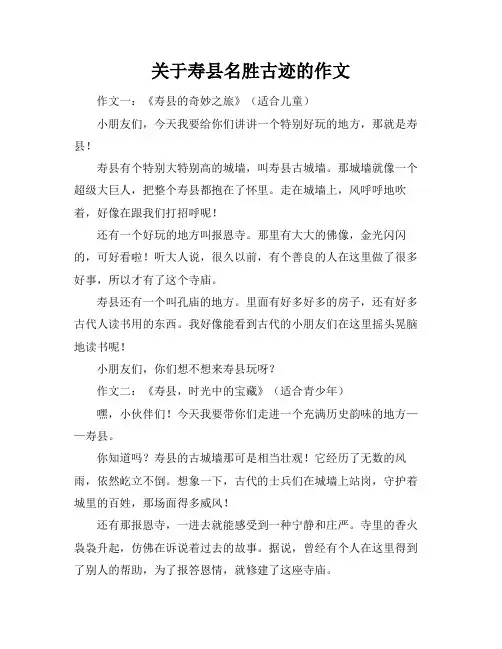 关于寿县名胜古迹的作文

作文一：《寿县的奇妙之旅》（适合儿童）

小朋友们，今天我要给你们讲讲一个特别好玩的地方，那就是寿县！

寿县有个特别大特别高的城墙，叫寿县古城墙。那城墙就像一个超级大巨人，把整个寿县都抱在了怀里。走在城墙上，风呼呼地吹着，好像在跟我们打招呼呢！

还有一个好玩的地方叫报恩寺。那里有大大的佛像，金光闪闪的，可好看啦！听大人说，很久以前，有个善良的人在这里做了很多好事，所以才有了这个寺庙。

寿县还有一个叫孔庙的地方。里面有好多好多的房子，还有好多古代人读书用的东西。我好像能看到古代的小朋友们在这里摇头晃脑地读书呢！

小朋友们，你们想不想来寿县玩呀？

作文二：《寿县，时光中的宝藏》（适合青少年）

嘿，小伙伴们！今天我要带你们走进一个充满历史韵味的地方——寿县。

你知道吗？寿县的古城墙那可是相当壮观！它经历了无数的风雨，依然屹立不倒。想象一下，古代的士兵们在城墙上站岗，守护着城里的百姓，那场面得多威风！

还有那报恩寺，一进去就能感受到一种宁静和庄严。寺里的香火袅袅升起，仿佛在诉说着过去的故事。据说，曾经有个人在这里得到了别人的帮助，为了报答恩情，就修建了这座寺庙。